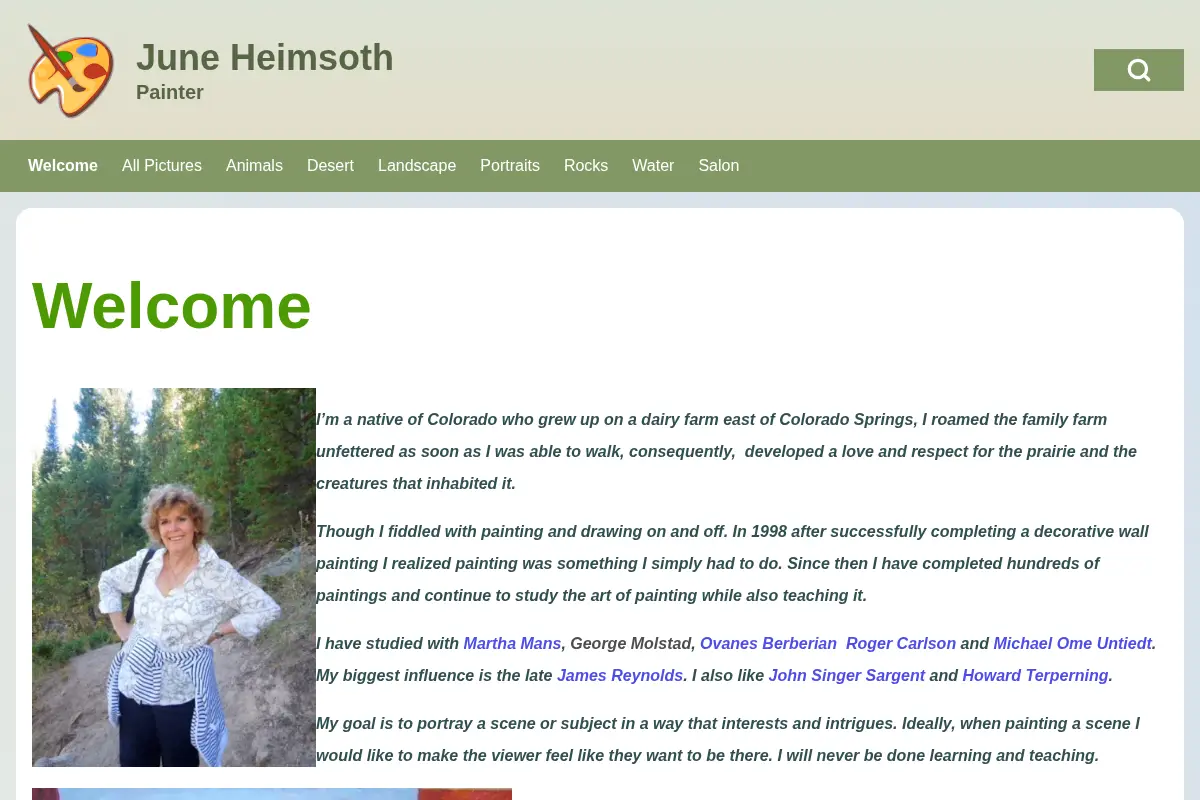 June Heimsoth
Painter

Welcome All Pictures Animals Desert Landscape Portraits Rocks Water Salon

Welcome

I'm a native of Colorado who grew up on a dairy farm east of Colorado Springs, I roamed the family farm unfettered as soon as I was able to walk, consequently, developed a love and respect for the prairie and the creatures that inhabited it.

Though I fiddled with painting and drawing on and off. In 1998 after successfully completing a decorative wall painting I realized painting was something I simply had to do. Since then I have completed hundreds of paintings and continue to study the art of painting while also teaching it.

I have studied with Martha Mans, George Molstad, Ovanes Berberian Roger Carlson and Michael Ome Untiedt. My biggest influence is the late James Reynolds. I also like John Singer Sargent and Howard Terperning.

My goal is to portray a scene or subject in a way that interests and intrigues. Ideally, when painting a scene I would like to make the viewer feel like they want to be there. I will never be done learning and teaching.